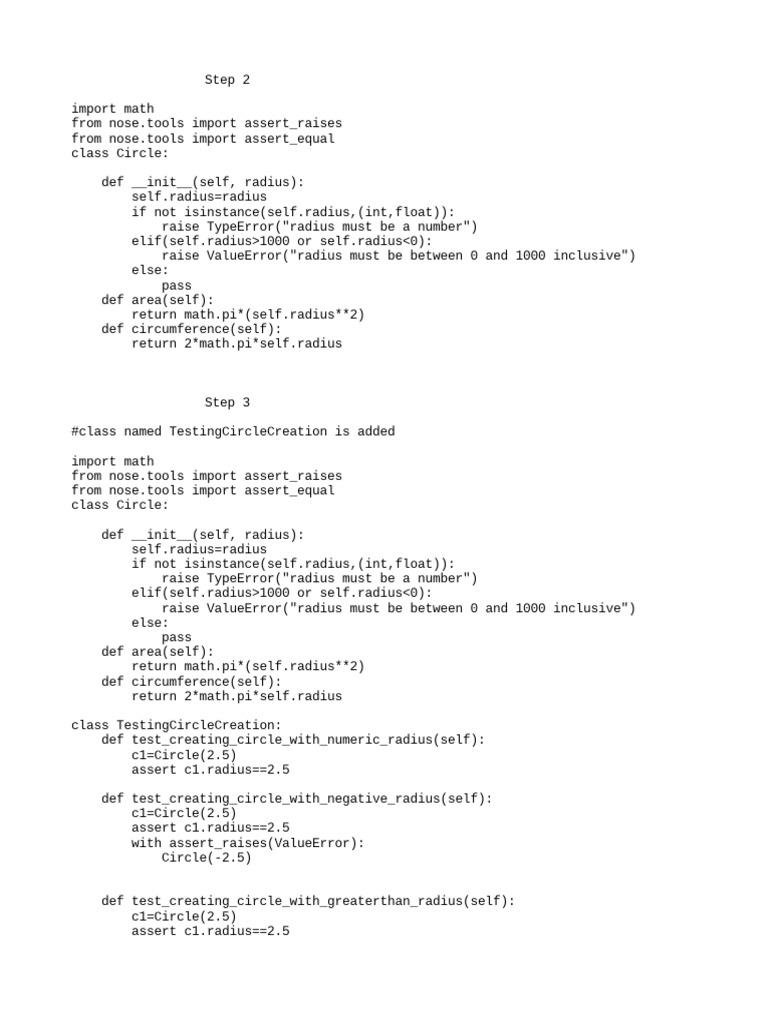 Step 2

import math
from nose.tools import assert_raises
from nose.tools import assert_equal
class Circle:

    def __init__(self, radius):
        self.radius=radius
        if not isinstance(self.radius,(int,float)):
            raise TypeError("radius must be a number")
        elif(self.radius>1000 or self.radius<0):
            raise ValueError("radius must be between 0 and 1000 inclusive")
        else:
            pass
    def area(self):
        return math.pi*(self.radius**2)
    def circumference(self):
        return 2*math.pi*self.radius

Step 3

#class named TestingCircleCreation is added

import math
from nose.tools import assert_raises
from nose.tools import assert_equal
class Circle:

    def __init__(self, radius):
        self.radius=radius
        if not isinstance(self.radius,(int,float)):
            raise TypeError("radius must be a number")
        elif(self.radius>1000 or self.radius<0):
            raise ValueError("radius must be between 0 and 1000 inclusive")
        else:
            pass
    def area(self):
        return math.pi*(self.radius**2)
    def circumference(self):
        return 2*math.pi*self.radius

class TestingCircleCreation:
    def test_creating_circle_with_numeric_radius(self):
        c1=Circle(2.5)
        assert c1.radius==2.5

    def test_creating_circle_with_negative_radius(self):
        c1=Circle(2.5)
        assert c1.radius==2.5
        with assert_raises(ValueError):
            Circle(-2.5)

    def test_creating_circle_with_greaterthan_radius(self):
        c1=Circle(2.5)
        assert c1.radius==2.5